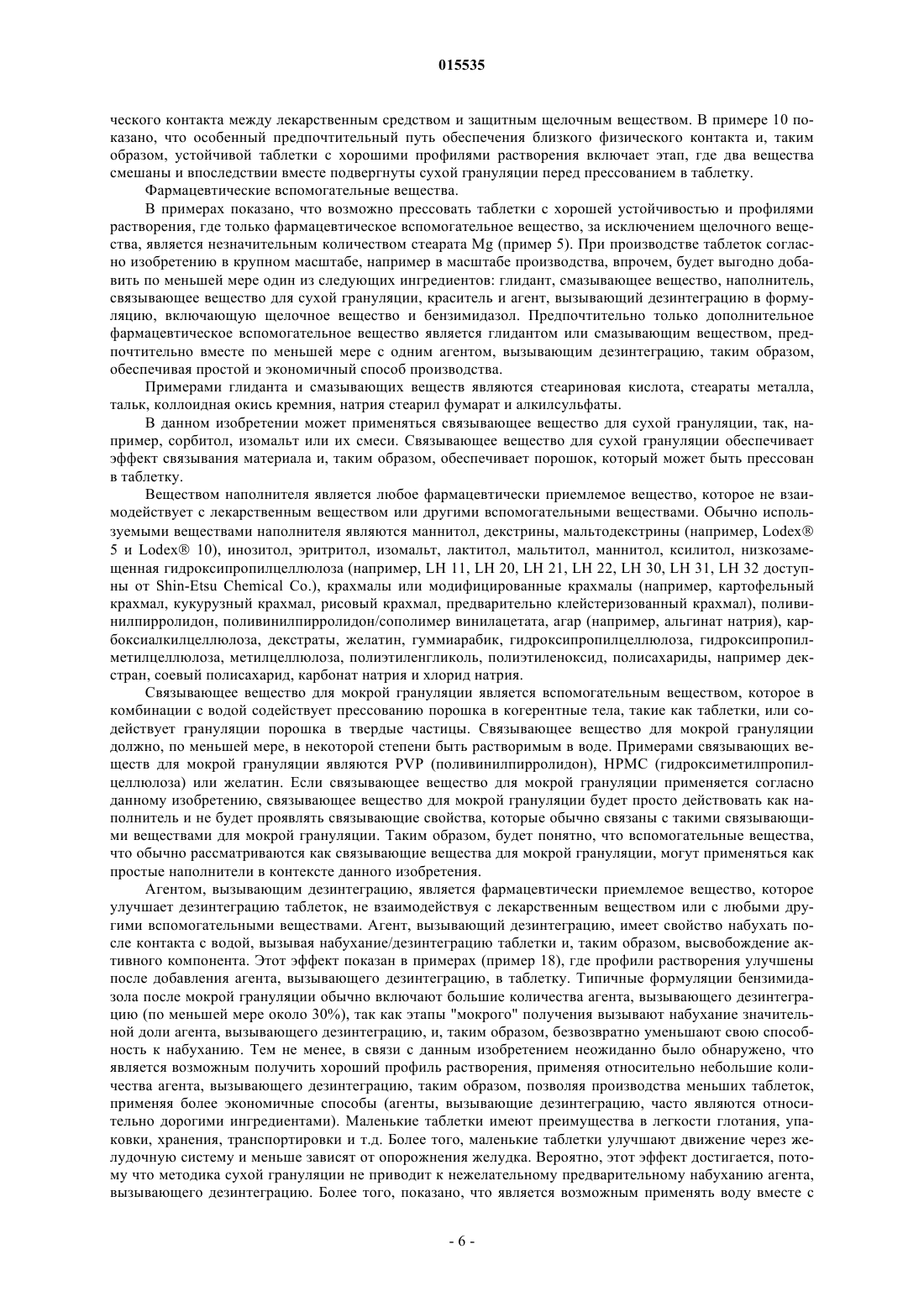 015535

ческого контакта между лекарственным средством и защитным щелочным веществом. В примере 10 показано, что особенный предпочтительный путь обеспечения близкого физического контакта и, таким образом, устойчивой таблетки с хорошими профилями растворения включает этап, где два вещества смешаны и впоследствии вместе подвергнуты сухой грануляции перед прессованием в таблетку.

Фармацевтические вспомогательные вещества.

В примерах показано, что возможно прессовать таблетки с хорошей устойчивостью и профилями растворения, где только фармацевтическое вспомогательное вещество, за исключением щелочного вещества, является незначительным количеством стеарата Mg (пример 5). При производстве таблеток согласно изобретению в крупном масштабе, например в масштабе производства, впрочем, будет выгодно добавить по меньшей мере один из следующих ингредиентов: глидант, смазывающее вещество, наполнитель, связывающее вещество для сухой грануляции, краситель и агент, вызывающий дезинтеграцию в формуляцию, включающую щелочное вещество и бензимидазол. Предпочтительно только дополнительное фармацевтическое вспомогательное вещество является глидантом или смазывающим веществом, предпочтительно вместе по меньшей мере с одним агентом, вызывающим дезинтеграцию, таким образом, обеспечивая простой и экономичный способ производства.

Примерами глиданта и смазывающих веществ являются стеариновая кислота, стеараты металла, тальк, коллоидная окись кремния, натрия стеарил фумарат и алкилсульфаты.

В данном изобретении может применяться связывающее вещество для сухой грануляции, так, например, сорбитол, изомальт или их смеси. Связывающее вещество для сухой грануляции обеспечивает эффект связывания материала и, таким образом, обеспечивает порошок, который может быть прессован в таблетку.

Веществом наполнителя является любое фармацевтически приемлемое вещество, которое не взаимодействует с лекарственным веществом или другими вспомогательными веществами. Обычно используемыми веществами наполнителя являются маннитол, декстрины, мальтодекстрины (например, Lodex® 5 и Lodex® 10), инозитол, эритритол, изомальт, лактитол, мальтитол, маннитол, ксилитол, низкозамещенная гидроксипропилцеллюлоза (например, LH 11, LH 20, LH 21, LH 22, LH 30, LH 31, LH 32 доступны от Shin-Etsu Chemical Co.), крахмалы или модифицированные крахмалы (например, картофельный крахмал, кукурузный крахмал, рисовый крахмал, предварительно клейстеризованный крахмал), поливинилпирролидон, поливинилпирролидон/сополимер винилацетата, агар (например, альгинат натрия), карбоксиалкилцеллюлоза, декстраты, желатин, гуммиарабик, гидроксипропилцеллюлоза, гидроксипропилметилцеллюлоза, метилцеллюлоза, полиэтиленгликоль, полиэтиленоксид, полисахариды, например декстран, соевый полисахарид, карбонат натрия и хлорид натрия.

Связывающее вещество для мокрой грануляции является вспомогательным веществом, которое в комбинации с водой содействует прессованию порошка в когерентные тела, такие как таблетки, или содействует грануляции порошка в твердые частицы. Связывающее вещество для мокрой грануляции должно, по меньшей мере, в некоторой степени быть растворимым в воде. Примерами связывающих веществ для мокрой грануляции являются PVP (поливинилпирролидон), HPMC (гидроксиметилпропилцеллюлоза) или желатин. Если связывающее вещество для мокрой грануляции применяется согласно данному изобретению, связывающее вещество для мокрой грануляции будет просто действовать как наполнитель и не будет проявлять связывающие свойства, которые обычно связаны с такими связывающими веществами для мокрой грануляции. Таким образом, будет понятно, что вспомогательные вещества, что обычно рассматриваются как связывающие вещества для мокрой грануляции, могут применяться как простые наполнители в контексте данного изобретения.

Агентом, вызывающим дезинтеграцию, является фармацевтически приемлемое вещество, которое улучшает дезинтеграцию таблеток, не взаимодействуя с лекарственным веществом или с любыми другими вспомогательными веществами. Агент, вызывающий дезинтеграцию, имеет свойство набухать после контакта с водой, вызывая набухание/дезинтеграцию таблетки и, таким образом, высвобождение активного компонента. Этот эффект показан в примерах (пример 18), где профили растворения улучшены после добавления агента, вызывающего дезинтеграцию, в таблетку. Типичные формуляции бензимидазола после мокрой грануляции обычно включают большие количества агента, вызывающего дезинтеграцию (по меньшей мере около 30%), так как этапы "мокрого" получения вызывают набухание значительной доли агента, вызывающего дезинтеграцию, и, таким образом, безвозвратно уменьшают свою способность к набуханию. Тем не менее, в связи с данным изобретением неожиданно было обнаружено, что является возможным получить хороший профиль растворения, применяя относительно небольшие количества агента, вызывающего дезинтеграцию, таким образом, позволяя производства меньших таблеток, применяя более экономичные способы (агенты, вызывающие дезинтеграцию, часто являются относительно дорогими ингредиентами). Маленькие таблетки имеют преимущества в легкости глотания, упаковки, хранения, транспортировки и т.д. Более того, маленькие таблетки улучшают движение через желудочную систему и меньше зависят от опорожнения желудка. Вероятно, этот эффект достигается, потому что методика сухой грануляции не приводит к нежелательному предварительному набуханию агента, вызывающего дезинтеграцию. Более того, показано, что является возможным применять воду вместе с

- 6 -